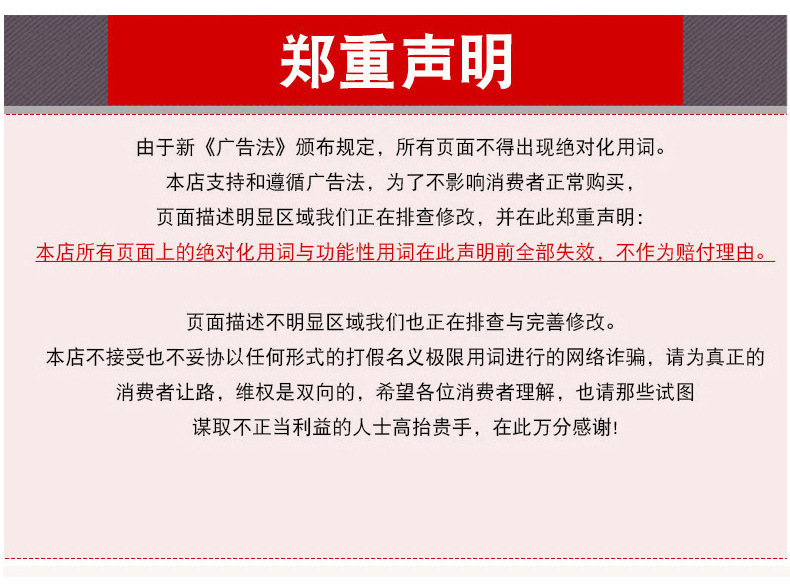 郑重声明

由于新《广告法》颁布规定，所有页面不得出现绝对化用词。
本店支持和遵循广告法，为了不影响消费者正常购买，
页面描述明显区域我们正在排查修改，并在此郑重声明：
本店所有页面上的绝对化用词与功能性用词在此声明前全部失效，不作为赔付理由。

页面描述不明显区域我们也正在排查与完善修改。
本店不接受也不妥协以任何形式的打假名义极限用词进行的网络诈骗，请为真正的
消费者让路，维权是双向的，希望各位消费者理解，也请那些试图
谋取不正当利益的人士高抬贵手，在此万分感谢！